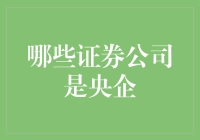 哪些证券公司是央企